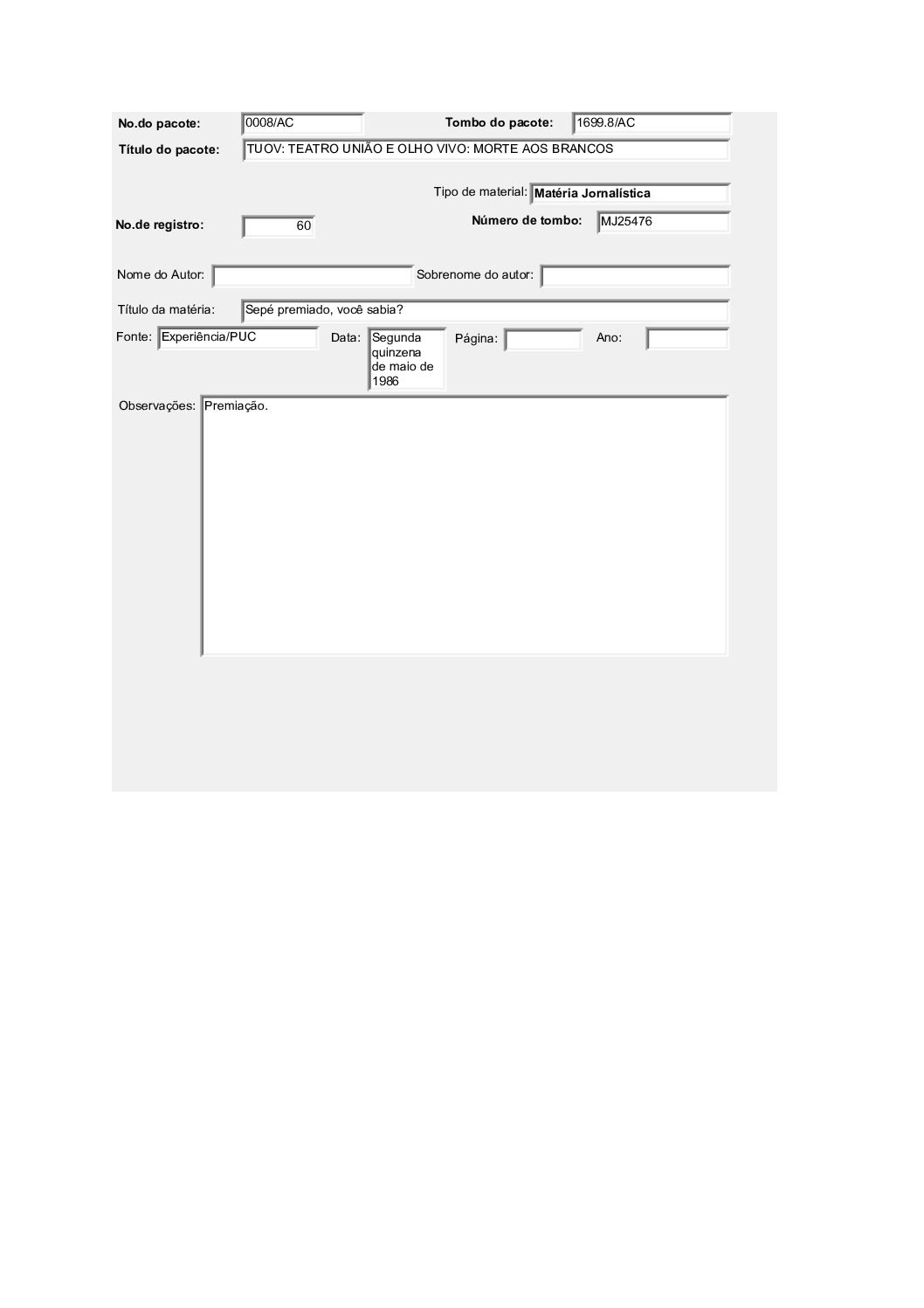 No.do pacote: 0008/AC
Tombo do pacote: 1699.8/AC
Título do pacote: TUOV: TEATRO UNIÃO E OLHO VIVO: MORTE AOS BRANCOS

Tipo de material: Matéria Jornalística
No.de registro: 60
Número de tombo: MJ25476

Nome do Autor:
Sobrenome do autor:

Título da matéria: Sepé premiado, você sabia?

Fonte: Experiência/PUC
Data: Segunda quinzena de maio de 1986
Página:
Ano:

Observações: Premiação.